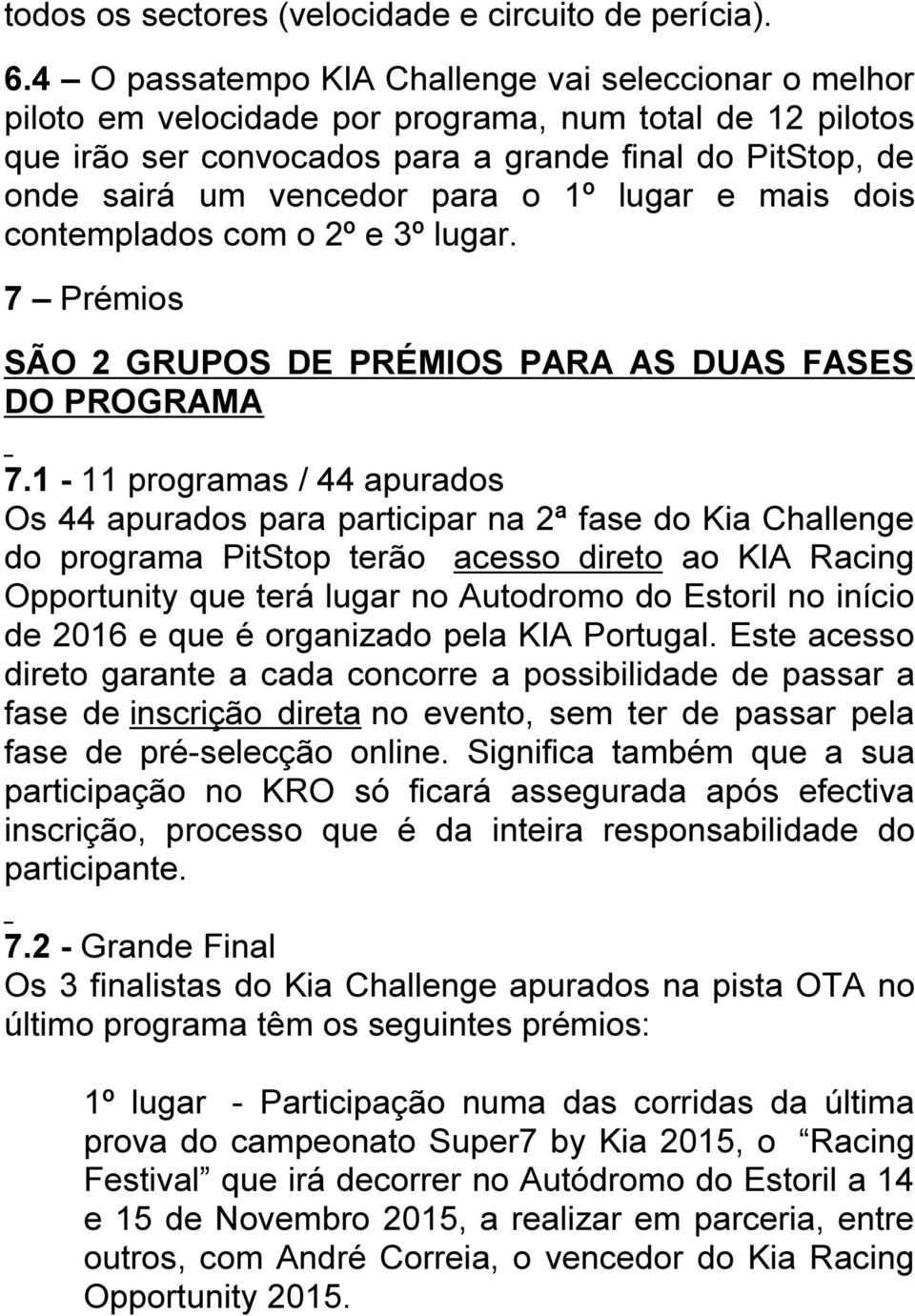 todos os sectores (velocidade e circuito de perícia).

6.4 – O passatempo KIA Challenge vai seleccionar o melhor piloto em velocidade por programa, num total de 12 pilotos que irão ser convocados para a grande final do PitStop, de onde sairá um vencedor para o 1º lugar e mais dois contemplados com o 2º e 3º lugar.

7 – Prémios

SÃO 2 GRUPOS DE PRÉMIOS PARA AS DUAS FASES DO PROGRAMA

7.1 - 11 programas / 44 apurados
Os 44 apurados para participar na 2ª fase do Kia Challenge do programa PitStop terão acesso direto ao KIA Racing Opportunity que terá lugar no Autodromo do Estoril no início de 2016 e que é organizado pela KIA Portugal. Este acesso direto garante a cada concorre a possibilidade de passar a fase de inscrição direta no evento, sem ter de passar pela fase de pré-selecção online. Significa também que a sua participação no KRO só ficará assegurada após efectiva inscrição, processo que é da inteira responsabilidade do participante.

7.2 - Grande Final
Os 3 finalistas do Kia Challenge apurados na pista OTA no último programa têm os seguintes prémios:

1º lugar - Participação numa das corridas da última prova do campeonato Super7 by Kia 2015, o “Racing Festival” que irá decorrer no Autódromo do Estoril a 14 e 15 de Novembro 2015, a realizar em parceria, entre outros, com André Correia, o vencedor do Kia Racing Opportunity 2015.